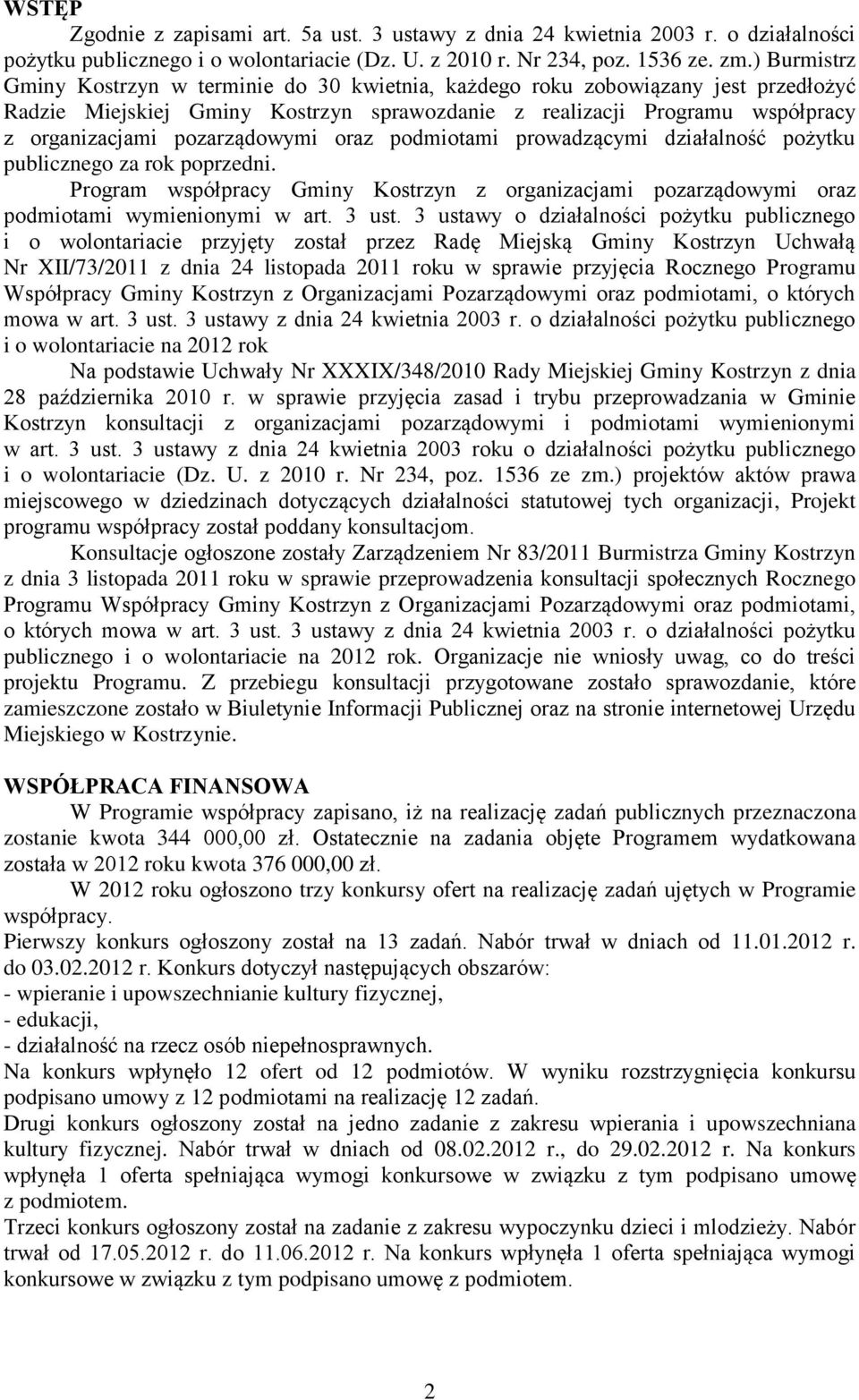 WSTĘP

Zgodnie z zapisami art. 5a ust. 3 ustawy z dnia 24 kwietnia 2003 r. o działalności pożytku publicznego i o wolontariacie (Dz. U. z 2010 r. Nr 234, poz. 1536 ze. zm.) Burmistrz Gminy Kostrzyn w terminie do 30 kwietnia, każdego roku zobowiązany jest przedłożyć Radzie Miejskiej Gminy Kostrzyn sprawozdanie z realizacji Programu współpracy z organizacjami pozarządowymi oraz podmiotami prowadzącymi działalność pożytku publicznego za rok poprzedni.

Program współpracy Gminy Kostrzyn z organizacjami pozarządowymi oraz podmiotami wymienionymi w art. 3 ust. 3 ustawy o działalności pożytku publicznego i o wolontariacie przyjęty został przez Radę Miejską Gminy Kostrzyn Uchwałą Nr XII/73/2011 z dnia 24 listopada 2011 roku w sprawie przyjęcia Rocznego Programu Współpracy Gminy Kostrzyn z Organizacjami Pozarządowymi oraz podmiotami, o których mowa w art. 3 ust. 3 ustawy z dnia 24 kwietnia 2003 r. o działalności pożytku publicznego i o wolontariacie na 2012 rok

Na podstawie Uchwały Nr XXXIX/348/2010 Rady Miejskiej Gminy Kostrzyn z dnia 28 października 2010 r. w sprawie przyjęcia zasad i trybu przeprowadzania w Gminie Kostrzyn konsultacji z organizacjami pozarządowymi i podmiotami wymienionymi w art. 3 ust. 3 ustawy z dnia 24 kwietnia 2003 roku o działalności pożytku publicznego i o wolontariacie (Dz. U. z 2010 r. Nr 234, poz. 1536 ze zm.) projektów aktów prawa miejscowego w dziedzinach dotyczących działalności statutowej tych organizacji, Projekt programu współpracy został poddany konsultacjom.

Konsultacje ogłoszone zostały Zarządzeniem Nr 83/2011 Burmistrza Gminy Kostrzyn z dnia 3 listopada 2011 roku w sprawie przeprowadzenia konsultacji społecznych Rocznego Programu Współpracy Gminy Kostrzyn z Organizacjami Pozarządowymi oraz podmiotami, o których mowa w art. 3 ust. 3 ustawy z dnia 24 kwietnia 2003 r. o działalności pożytku publicznego i o wolontariacie na 2012 rok. Organizacje nie wniosły uwag, co do treści projektu Programu. Z przebiegu konsultacji przygotowane zostało sprawozdanie, które zamieszczone zostało w Biuletynie Informacji Publicznej oraz na stronie internetowej Urzędu Miejskiego w Kostrzynie.

WSPÓŁPRACA FINANSOWA

W Programie współpracy zapisano, iż na realizację zadań publicznych przeznaczona zostanie kwota 344 000,00 zł. Ostatecznie na zadania objęte Programem wydatkowana została w 2012 roku kwota 376 000,00 zł.

W 2012 roku ogłoszono trzy konkursy ofert na realizację zadań ujętych w Programie współpracy.

Pierwszy konkurs ogłoszony został na 13 zadań. Nabór trwał w dniach od 11.01.2012 r. do 03.02.2012 r. Konkurs dotyczył następujących obszarów:
- wpieranie i upowszechnianie kultury fizycznej,
- edukacji,
- działalność na rzecz osób niepełnosprawnych.

Na konkurs wpłynęło 12 ofert od 12 podmiotów. W wyniku rozstrzygnięcia konkursu podpisano umowy z 12 podmiotami na realizację 12 zadań.

Drugi konkurs ogłoszony został na jedno zadanie z zakresu wpierania i upowszechniana kultury fizycznej. Nabór trwał w dniach od 08.02.2012 r., do 29.02.2012 r. Na konkurs wpłynęła 1 oferta spełniająca wymogi konkursowe w związku z tym podpisano umowę z podmiotem.

Trzeci konkurs ogłoszony został na zadanie z zakresu wypoczynku dzieci i młodzieży. Nabór trwał od 17.05.2012 r. do 11.06.2012 r. Na konkurs wpłynęła 1 oferta spełniająca wymogi konkursowe w związku z tym podpisano umowę z podmiotem.

2